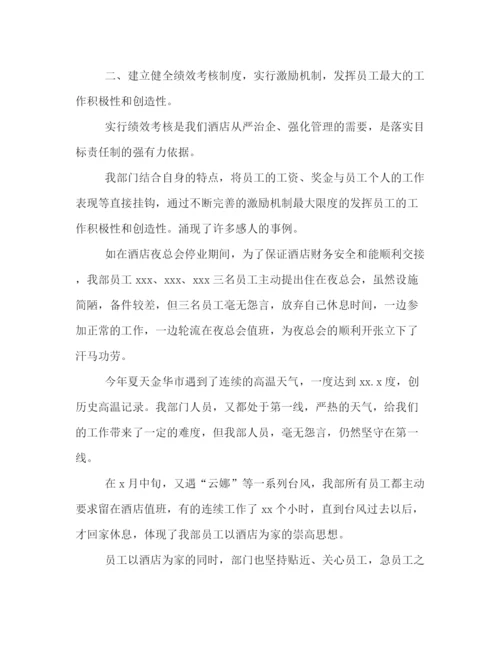 二、建立健全绩效考核制度，实行激励机制，发挥员工最大的工作积极性和创造性。

实行绩效考核是我们酒店从严治企、强化管理的需要，是落实目标责任制的强有力依据。

我部门结合自身的特点，将员工的工资、奖金与员工个人的工作表现等直接挂钩，通过不断完善的激励机制最大限度的发挥员工的工作积极性和创造性。涌现了许多感人的事例。

如在酒店夜总会停业期间，为了保证酒店财务安全和能顺利交接，我部员工 xxx、xxx、xxx 三名员工主动提出住在夜总会，虽然设施简陋，备件较差，但三名员工毫无怨言，放弃自己休息时间，一边参加正常的工作，一边轮流在夜总会值班，为夜总会的顺利开张立下了汗马功劳。

今年夏天金华市遇到了连续的高温天气，一度达到 xx.x 度，创历史高温记录。我部门人员，又都处于第一线，严热的天气，给我们的工作带来了一定的难度，但我部人员，毫无怨言，仍然坚守在第一线。

在 x 月中旬，又遇“云娜”等一系列台风，我部所有员工都主动要求留在酒店值班，有的连续工作了 xx 个小时，直到台风过去以后，才回家休息，体现了我部员工以酒店为家的崇高思想。

员工以酒店为家的同时，部门也坚持贴近、关心员工，急员工之